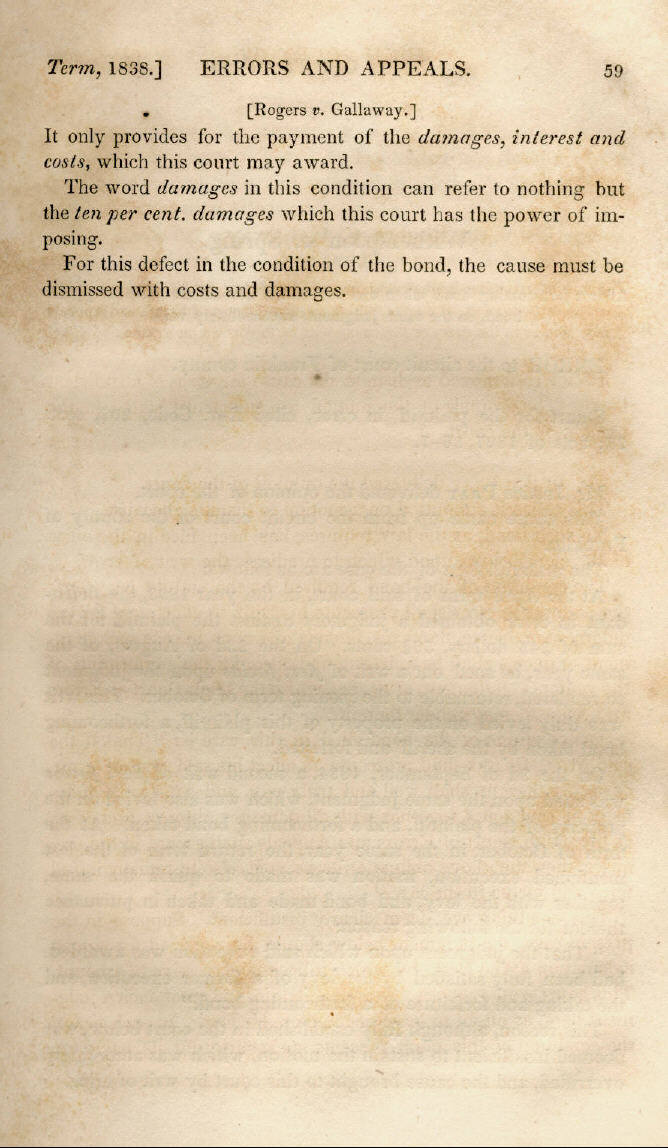 Term, 1838.] ERRORS AND APPEALS. 59

[Rogers v. Gallaway.]

It only provides for the payment of the damages, interest and costs, which this court may award.

The word damages in this condition can refer to nothing but the ten per cent. damages which this court has the power of imposing.

For this defect in the condition of the bond, the cause must be dismissed with costs and damages.